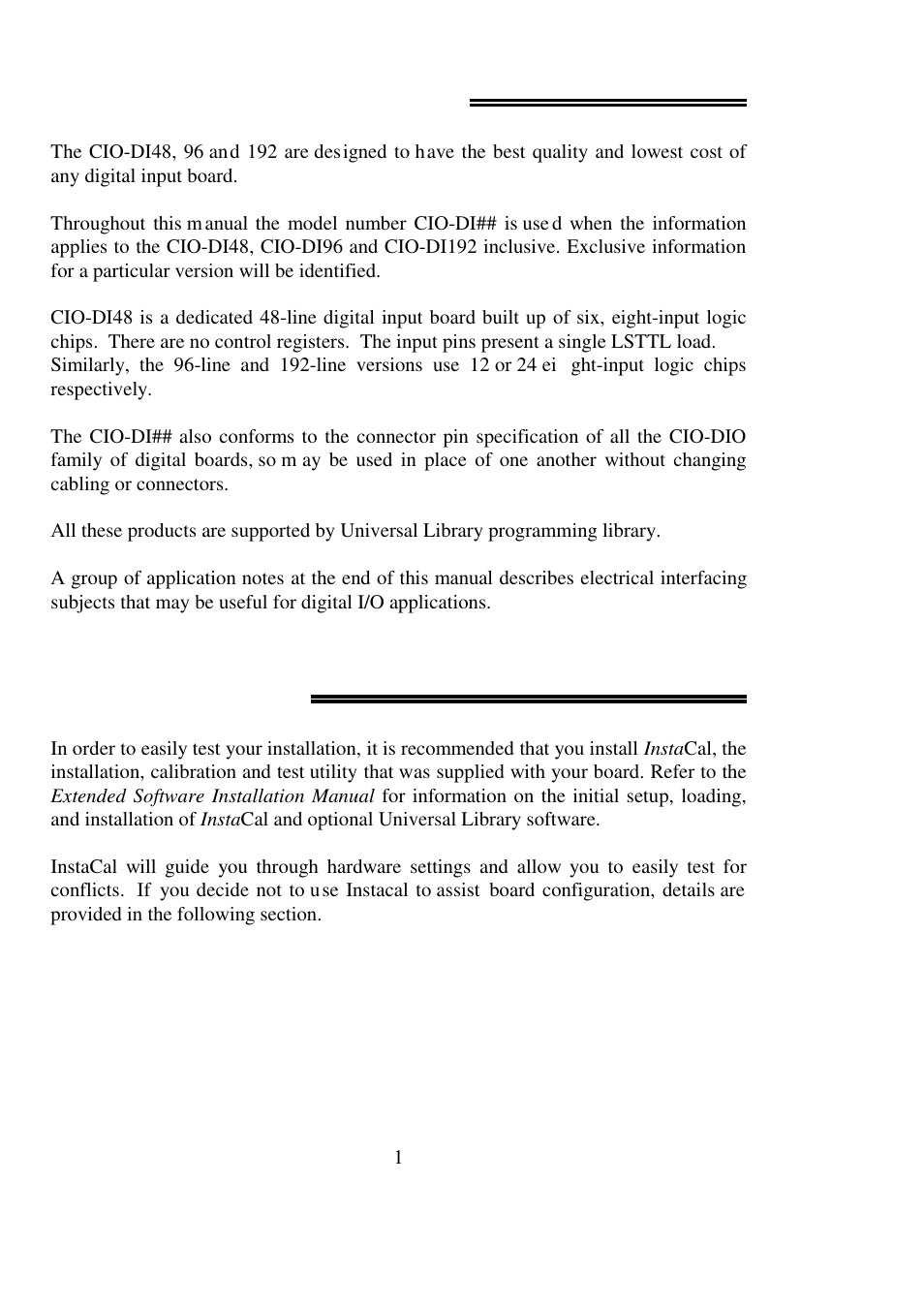 The CIO-DI48, 96 and 192 are designed to have the best quality and lowest cost of any digital input board.

Throughout this manual the model number CIO-DI## is used when the information applies to the CIO-DI48, CIO-DI96 and CIO-DI192 inclusive. Exclusive information for a particular version will be identified.

CIO-DI48 is a dedicated 48-line digital input board built up of six, eight-input logic chips. There are no control registers. The input pins present a single LSTTL load. Similarly, the 96-line and 192-line versions use 12 or 24 ei ght-input logic chips respectively.

The CIO-DI## also conforms to the connector pin specification of all the CIO-DIO family of digital boards, so m ay be used in place of one another without changing cabling or connectors.

All these products are supported by Universal Library programming library.

A group of application notes at the end of this manual describes electrical interfacing subjects that may be useful for digital I/O applications.

In order to easily test your installation, it is recommended that you install InstaCal, the installation, calibration and test utility that was supplied with your board. Refer to the Extended Software Installation Manual for information on the initial setup, loading, and installation of InstaCal and optional Universal Library software.

InstaCal will guide you through hardware settings and allow you to easily test for conflicts. If you decide not to use Instacal to assist board configuration, details are provided in the following section.

1